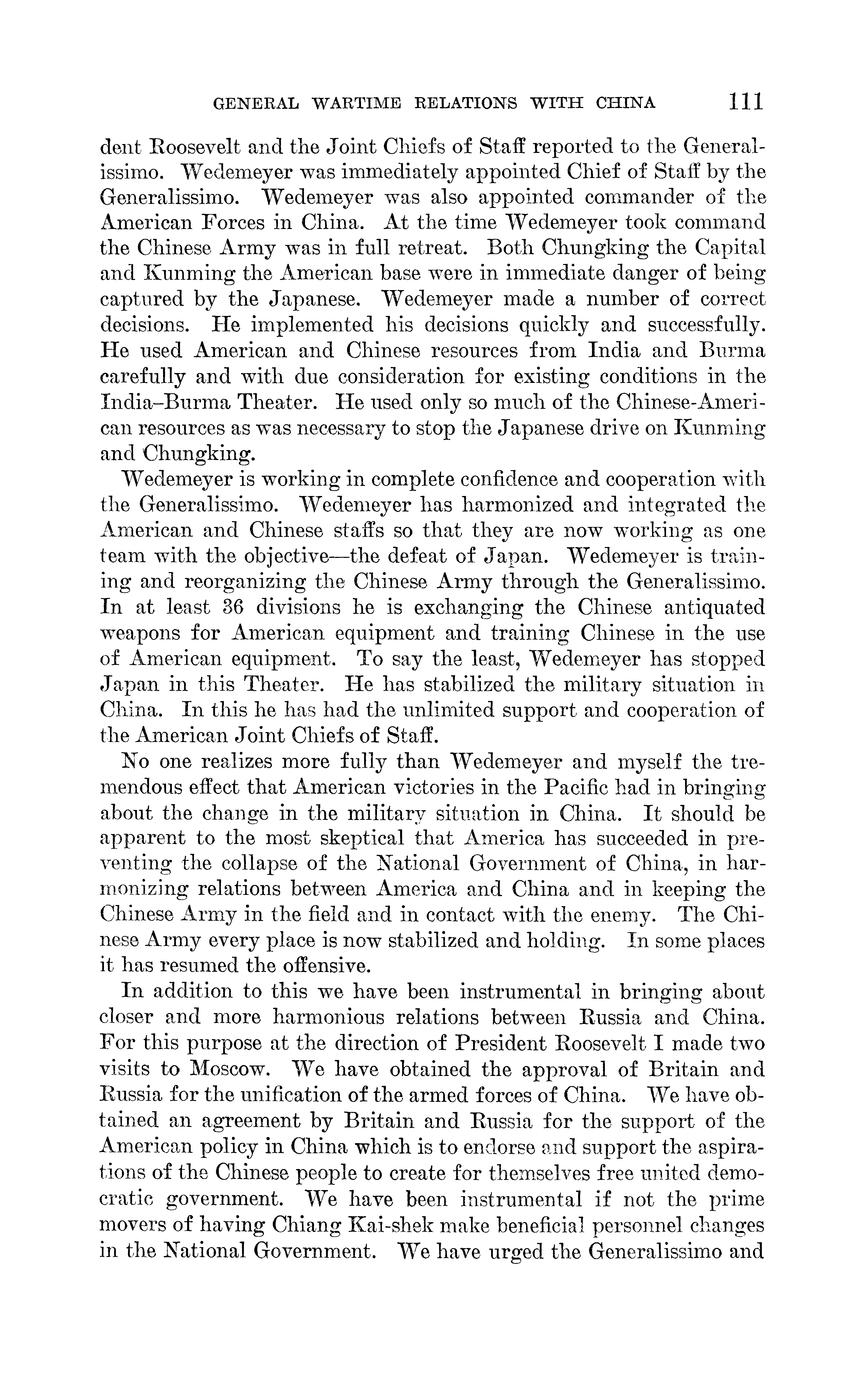 GENERAL WARTIME RELATIONS WITH CHINA 111

dent Roosevelt and the Joint Chiefs of Staff reported to the Generalissimo. Wedemeyer was immediately appointed Chief of Staff by the Generalissimo. Wedemeyer was also appointed commander of the American Forces in China. At the time Wedemeyer took command the Chinese Army was in full retreat. Both Chungking the Capital and Kunming the American base were in immediate danger of being captured by the Japanese. Wedemeyer made a number of correct decisions. He implemented his decisions quickly and successfully. He used American and Chinese resources from India and Burma carefully and with due consideration for existing conditions in the India–Burma Theater. He used only so much of the Chinese-American resources as was necessary to stop the Japanese drive on Kunming and Chungking.

Wedemeyer is working in complete confidence and cooperation with the Generalissimo. Wedemeyer has harmonized and integrated the American and Chinese staffs so that they are now working as one team with the objective—the defeat of Japan. Wedemeyer is training and reorganizing the Chinese Army through the Generalissimo. In at least 36 divisions he is exchanging the Chinese antiquated weapons for American equipment and training Chinese in the use of American equipment. To say the least, Wedemeyer has stopped Japan in this Theater. He has stabilized the military situation in China. In this he has had the unlimited support and cooperation of the American Joint Chiefs of Staff.

No one realizes more fully than Wedemeyer and myself the tremendous effect that American victories in the Pacific had in bringing about the change in the military situation in China. It should be apparent to the most skeptical that America has succeeded in preventing the collapse of the National Government of China, in harmonizing relations between America and China and in keeping the Chinese Army in the field and in contact with the enemy. The Chinese Army every place is now stabilized and holding. In some places it has resumed the offensive.

In addition to this we have been instrumental in bringing about closer and more harmonious relations between Russia and China. For this purpose at the direction of President Roosevelt I made two visits to Moscow. We have obtained the approval of Britain and Russia for the unification of the armed forces of China. We have obtained an agreement by Britain and Russia for the support of the American policy in China which is to endorse and support the aspirations of the Chinese people to create for themselves free united democratic government. We have been instrumental if not the prime movers of having Chiang Kai-shek make beneficial personnel changes in the National Government. We have urged the Generalissimo and